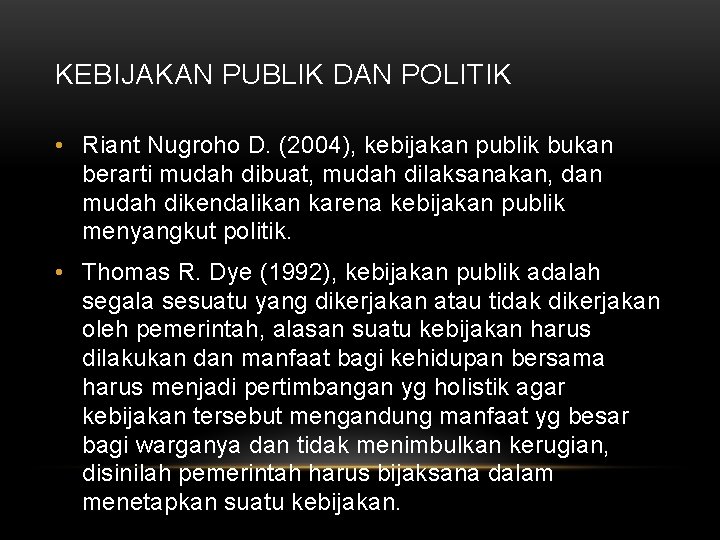 KEBIJAKAN PUBLIK DAN POLITIK

• Riant Nugroho D. (2004), kebijakan publik bukan berarti mudah dibuat, mudah dilaksanakan, dan mudah dikendalikan karena kebijakan publik menyangkut politik.

• Thomas R. Dye (1992), kebijakan publik adalah segala sesuatu yang dikerjakan atau tidak dikerjakan oleh pemerintah, alasan suatu kebijakan harus dilakukan dan manfaat bagi kehidupan bersama harus menjadi pertimbangan yg holistik agar kebijakan tersebut mengandung manfaat yg besar bagi warganya dan tidak menimbulkan kerugian, disinilah pemerintah harus bijaksana dalam menetapkan suatu kebijakan.